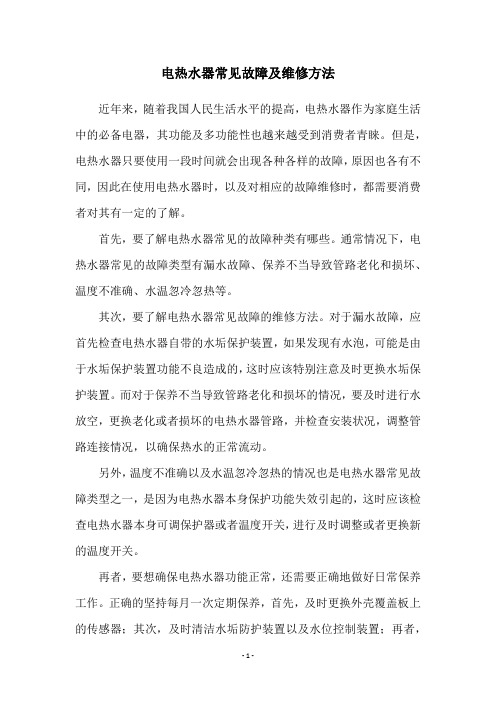 电热水器常见故障及维修方法

近年来，随着我国人民生活水平的提高，电热水器作为家庭生活中的必备电器，其功能及多功能性也越来越受到消费者青睐。但是，电热水器只要使用一段时间就会出现各种各样的故障，原因也各有不同，因此在使用电热水器时，以及对相应的故障维修时，都需要消费者对其有一定的了解。

首先，要了解电热水器常见的故障种类有哪些。通常情况下，电热水器常见的故障类型有漏水故障、保养不当导致管路老化和损坏、温度不准确、水温忽冷忽热等。

其次，要了解电热水器常见故障的维修方法。对于漏水故障，应首先检查电热水器自带的水垢保护装置，如果发现有水泡，可能是由于水垢保护装置功能不良造成的，这时应该特别注意及时更换水垢保护装置。而对于保养不当导致管路老化和损坏的情况，要及时进行水放空，更换老化或者损坏的电热水器管路，并检查安装状况，调整管路连接情况，以确保热水的正常流动。

另外，温度不准确以及水温忽冷忽热的情况也是电热水器常见故障类型之一，是因为电热水器本身保护功能失效引起的，这时应该检查电热水器本身可调保护器或者温度开关，进行及时调整或者更换新的温度开关。

再者，要想确保电热水器功能正常，还需要正确地做好日常保养工作。正确的坚持每月一次定期保养，首先，及时更换外壳覆盖板上的传感器；其次，及时清洁水垢防护装置以及水位控制装置；再者，

- 1 -